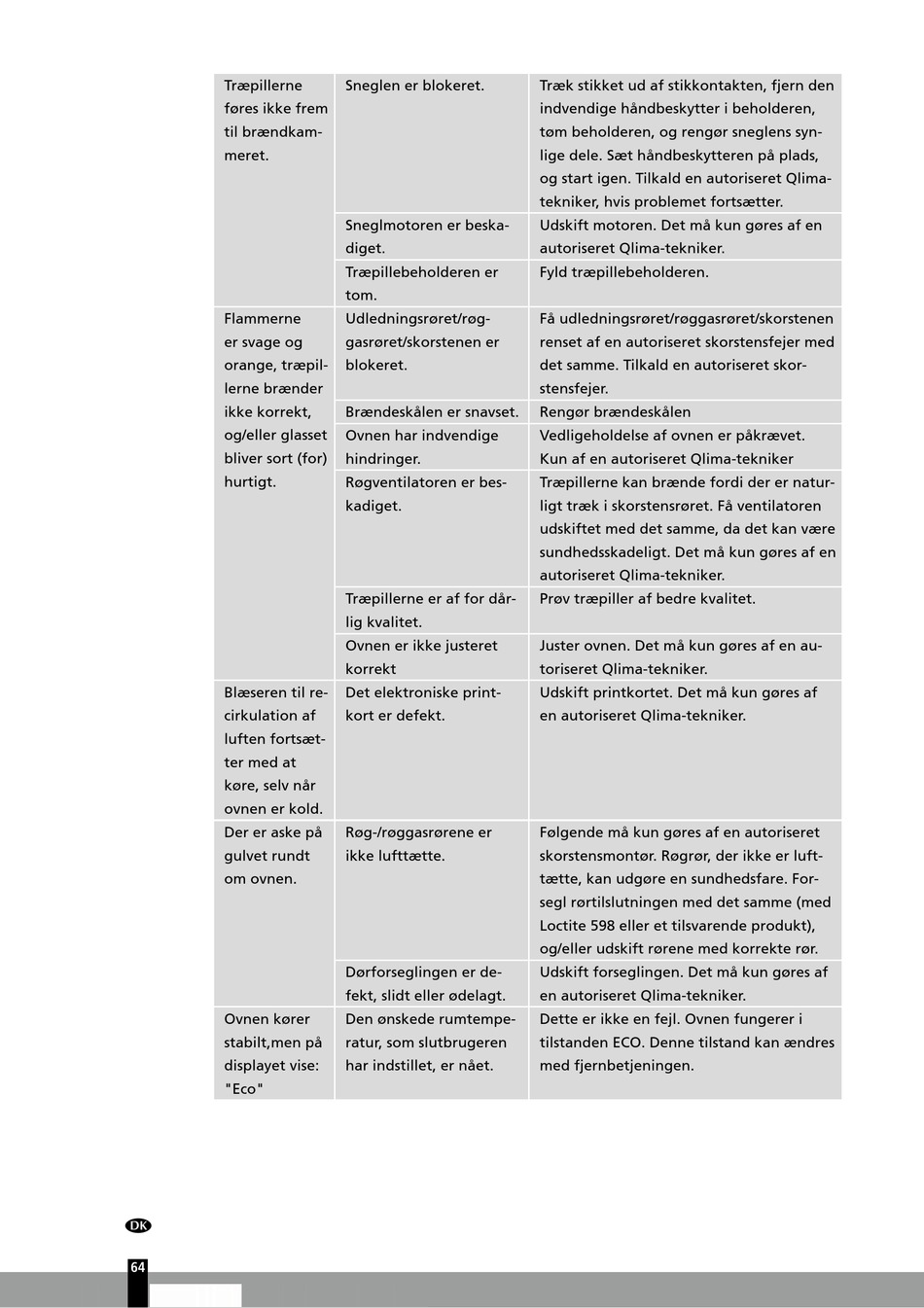 | | | |
|---|---|---|
| Træpillerne føres ikke frem til brændkammeret. | Sneglen er blokeret. | Træk stikket ud af stikkontakten, fjern den indvendige håndbeskytter i beholderen, tøm beholderen, og rengør sneglens synlige dele. Sæt håndbeskytteren på plads, og start igen. Tilkald en autoriseret Qlima-tekniker, hvis problemet fortsætter. |
| | Sneglmotoren er beskadiget. | Udskift motoren. Det må kun gøres af en autoriseret Qlima-tekniker. |
| | Træpillebeholderen er tom. | Fyld træpillebeholderen. |
| Flammerne er svage og orange, træpillerne brænder ikke korrekt, og/eller glasset bliver sort (for) hurtigt. | Udledningsrøret/røggasrøret/skorstenen er blokeret. | Få udledningsrøret/røggasrøret/skorstenen renset af en autoriseret skorstensfejer med det samme. Tilkald en autoriseret skorstensfejer. |
| | Brændeskålen er snavset. | Rengør brændeskålen |
| | Ovnen har indvendige hindringer. | Vedligeholdelse af ovnen er påkrævet. Kun af en autoriseret Qlima-tekniker |
| | Røgventilatoren er beskadiget. | Træpillerne kan brænde fordi der er naturligt træk i skorstensrøret. Få ventilatoren udskiftet med det samme, da det kan være sundhedsskadeligt. Det må kun gøres af en autoriseret Qlima-tekniker. |
| | Træpillerne er af for dårlig kvalitet. | Prøv træpiller af bedre kvalitet. |
| | Ovnen er ikke justeret korrekt | Juster ovnen. Det må kun gøres af en autoriseret Qlima-tekniker. |
| Blæseren til recirkulation af luften fortsætter med at køre, selv når ovnen er kold. | Det elektroniske printkort er defekt. | Udskift printkortet. Det må kun gøres af en autoriseret Qlima-tekniker. |
| Der er aske på gulvet rundt om ovnen. | Røg-/røggasrørene er ikke lufttætte. | Følgende må kun gøres af en autoriseret skorstensmontør. Røgrør, der ikke er lufttætte, kan udgøre en sundhedsfare. Forsegl rørtilslutningen med det samme (med Loctite 598 eller et tilsvarende produkt), og/eller udskift rørene med korrekte rør. |
| | Dørforseglingen er defekt, slidt eller ødelagt. | Udskift forseglingen. Det må kun gøres af en autoriseret Qlima-tekniker. |
| Ovnen kører stabilt,men på displayet vise: "Eco" | Den ønskede rumtemperatur, som slutbrugeren har indstillet, er nået. | Dette er ikke en fejl. Ovnen fungerer i tilstanden ECO. Denne tilstand kan ændres med fjernbetjeningen. |

DK

64